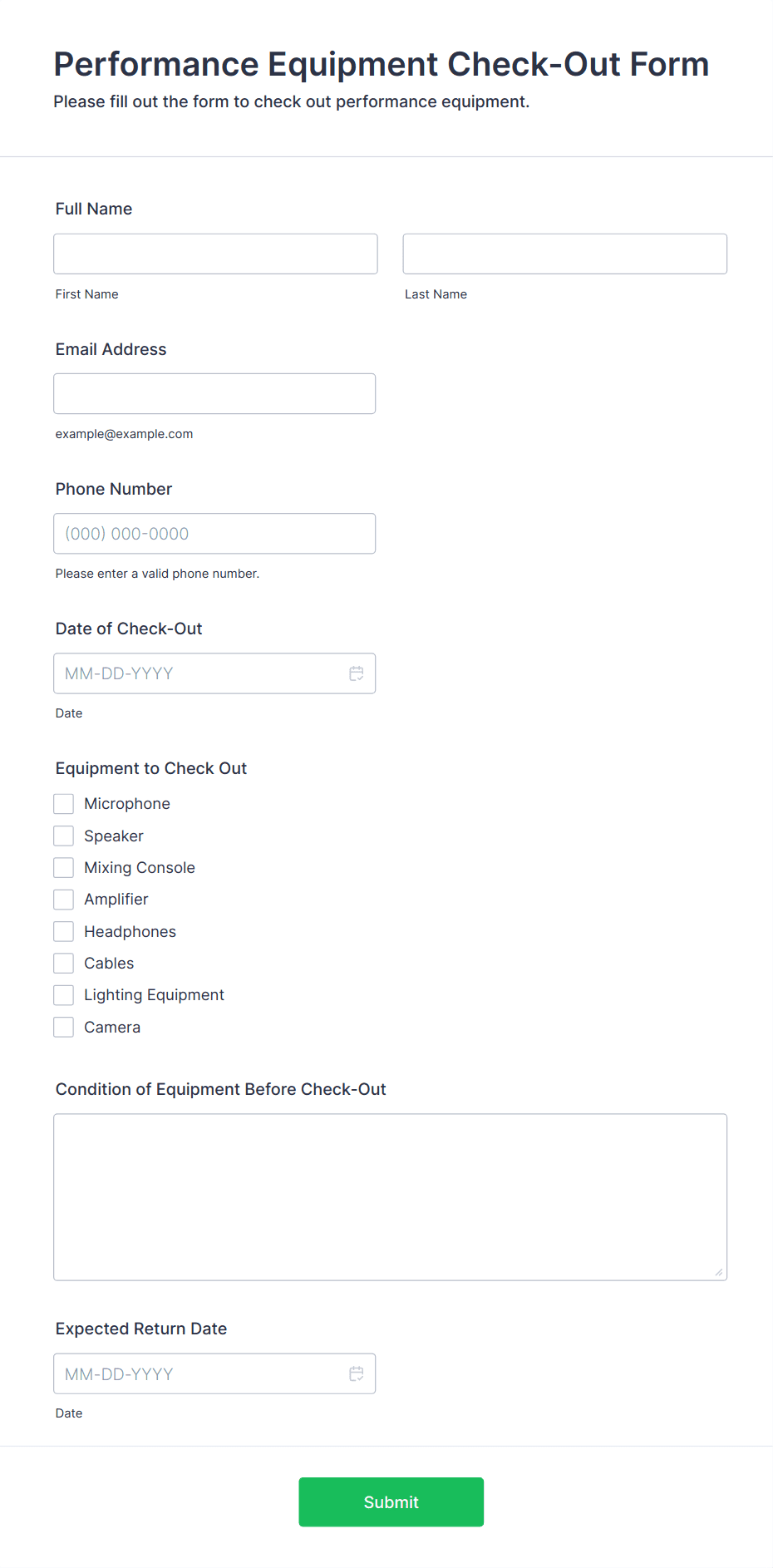 Performance Equipment Check-Out Form
Please fill out the form to check out performance equipment.

Full Name

First Name

Last Name

Email Address

example@example.com

Phone Number

(000) 000-0000

Please enter a valid phone number.

Date of Check-Out

MM-DD-YYYY

Date

Equipment to Check Out

Microphone
Speaker
Mixing Console
Amplifier
Headphones
Cables
Lighting Equipment
Camera

Condition of Equipment Before Check-Out

Expected Return Date

MM-DD-YYYY

Date

Submit